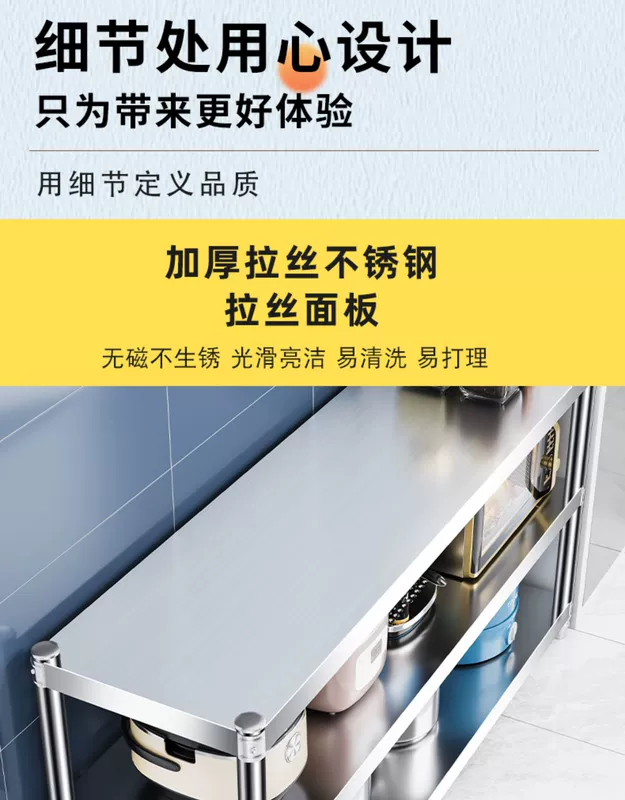 细节处用心设计
只为带来更好体验

用细节定义品质

加厚拉丝不锈钢
拉丝面板
无磁不生锈 光滑亮洁 易清洗 易打理